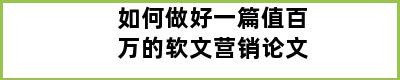 如何做好一篇值百万的软文营销论文